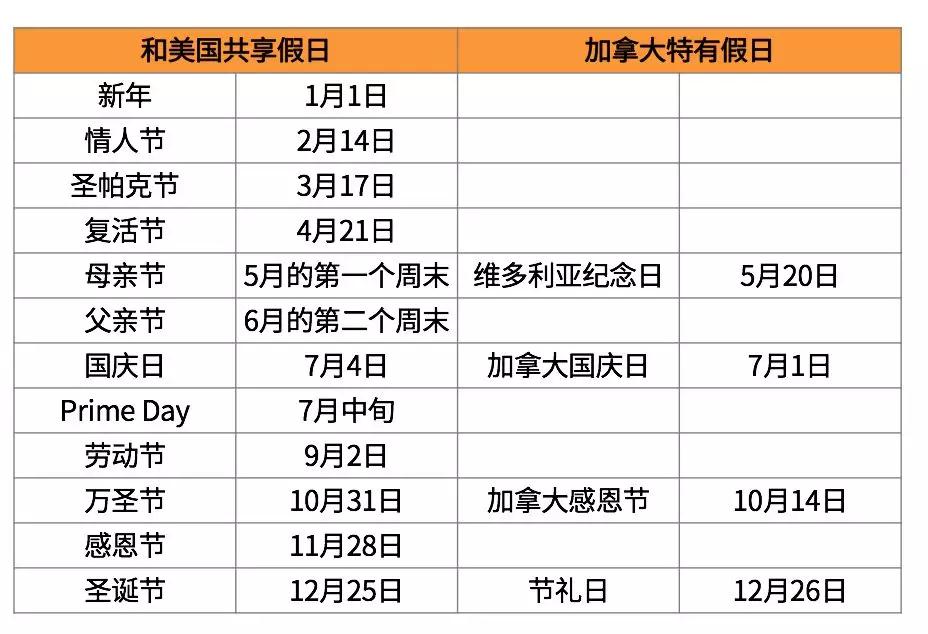 | 和美国共享假日 | | 加拿大特有假日 | |
|---|---|---|---|
| 新年 | 1月1日 | | |
| 情人节 | 2月14日 | | |
| 圣帕克节 | 3月17日 | | |
| 复活节 | 4月21日 | | |
| 母亲节 | 5月的第一个周末 | 维多利亚纪念日 | 5月20日 |
| 父亲节 | 6月的第二个周末 | | |
| 国庆日 | 7月4日 | 加拿大国庆日 | 7月1日 |
| Prime Day | 7月中旬 | | |
| 劳动节 | 9月2日 | | |
| 万圣节 | 10月31日 | 加拿大感恩节 | 10月14日 |
| 感恩节 | 11月28日 | | |
| 圣诞节 | 12月25日 | 节礼日 | 12月26日 |